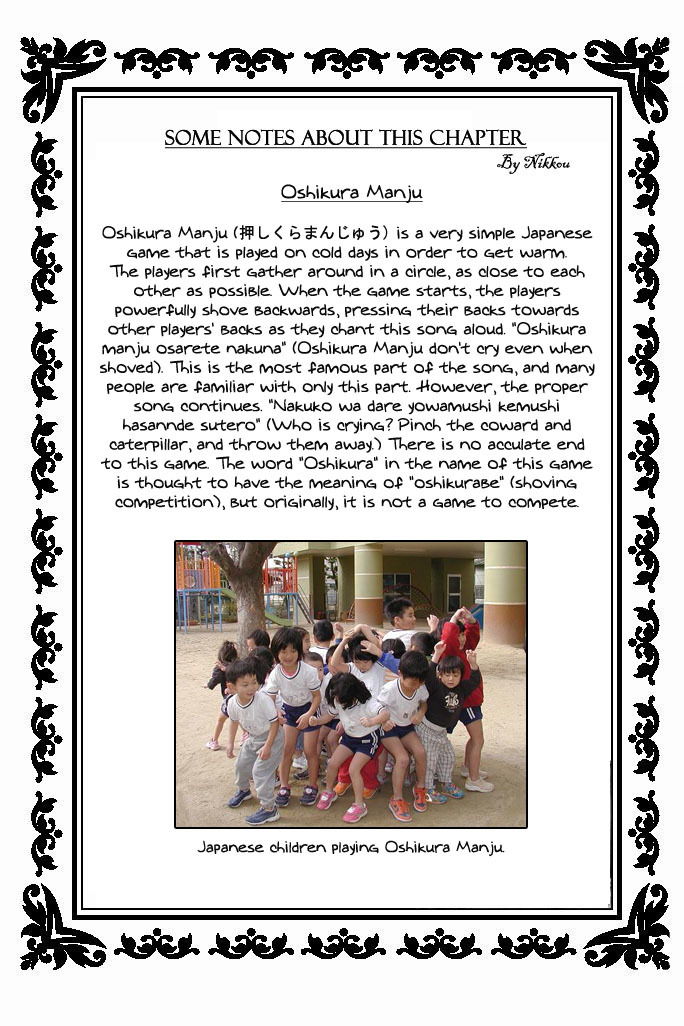 SOME NOTES ABOUT THIS CHAPTER

By Nikkou

Oshikura Manju

Oshikura Manju (押しくらまんじゅう) is a very simple Japanese game that is played on cold days in order to get warm. The players first gather around in a circle, as close to each other as possible. When the game starts, the players powerfully shove backwards, pressing their backs towards other players' backs as they chant this song aloud. "Oshikura manju osarete nakuna" (Oshikura Manju don't cry even when shoved). This is the most famous part of the song, and many people are familiar with only this part. However, the proper song continues. "Nakuko wa dare yowamushi kemushi hasannde sutero" (Who is crying? Pinch the coward and caterpillar, and throw them away.) There is no acculate end to this game. The word "Oshikura" in the name of this game is thought to have the meaning of "oshikurabe" (shoving competition), but originally, it is not a game to compete.

Japanese children playing Oshikura Manju.